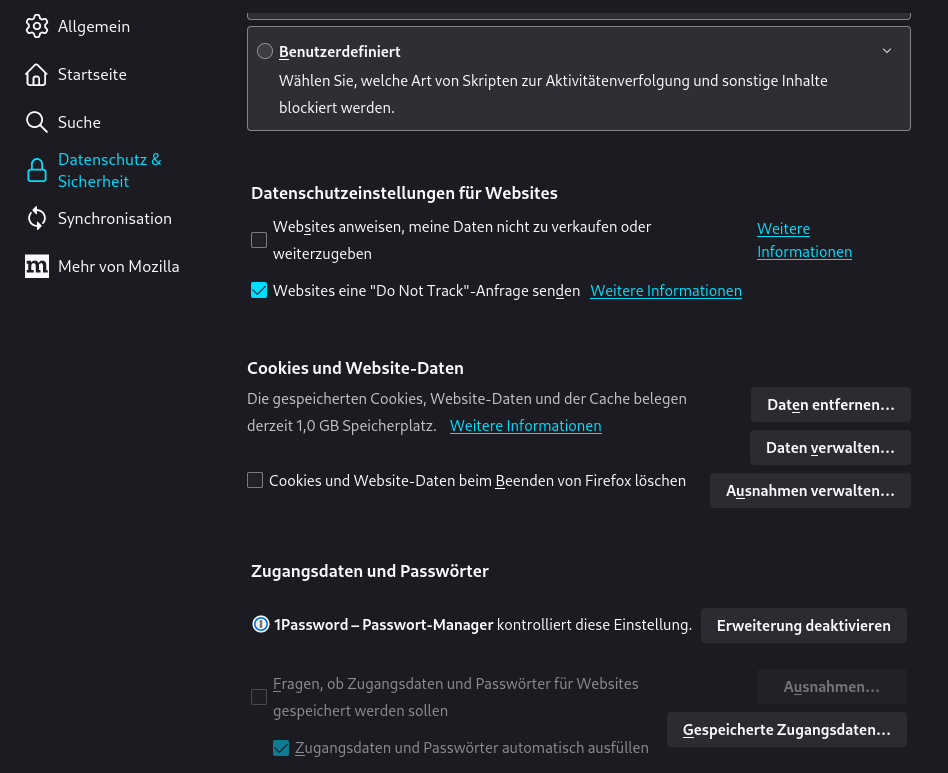 Allgemein

Startseite

Suche

Datenschutz & Sicherheit

Synchronisation

Mehr von Mozilla

Benutzerdefiniert

Wählen Sie, welche Art von Skripten zur Aktivitätenverfolgung und sonstige Inhalte blockiert werden.

Datenschutzeinstellungen für Websites

Websites anweisen, meine Daten nicht zu verkaufen oder weiterzugeben

Weitere Informationen

Websites eine "Do Not Track"-Anfrage senden Weitere Informationen

Cookies und Website-Daten

Die gespeicherten Cookies, Website-Daten und der Cache belegen derzeit 1,0 GB Speicherplatz. Weitere Informationen

Daten entfernen…

Daten verwalten…

Cookies und Website-Daten beim Beenden von Firefox löschen

Ausnahmen verwalten…

Zugangsdaten und Passwörter

1Password – Passwort-Manager kontrolliert diese Einstellung.

Erweiterung deaktivieren

Fragen, ob Zugangsdaten und Passwörter für Websites gespeichert werden sollen

Ausnahmen…

Gespeicherte Zugangsdaten…

Zugangsdaten und Passwörter automatisch ausfüllen